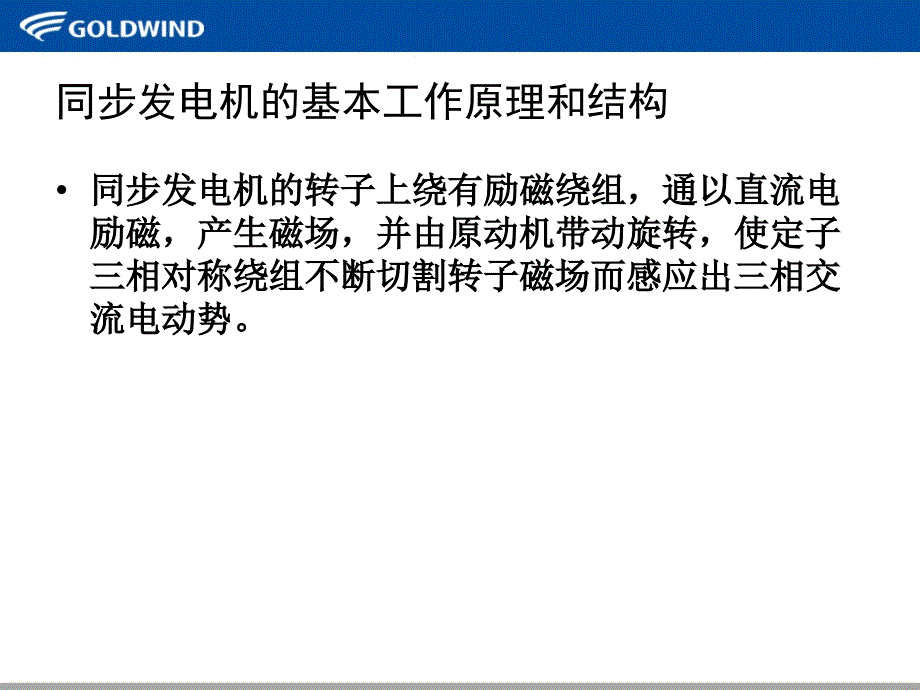 GOLDWIND

同步发电机的基本工作原理和结构

• 同步发电机的转子上绕有励磁绕组，通以直流电励磁，产生磁场，并由原动机带动旋转，使定子三相对称绕组不断切割转子磁场而感应出三相交流电动势。